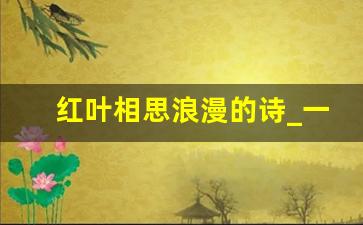 红叶相思浪漫的诗_一